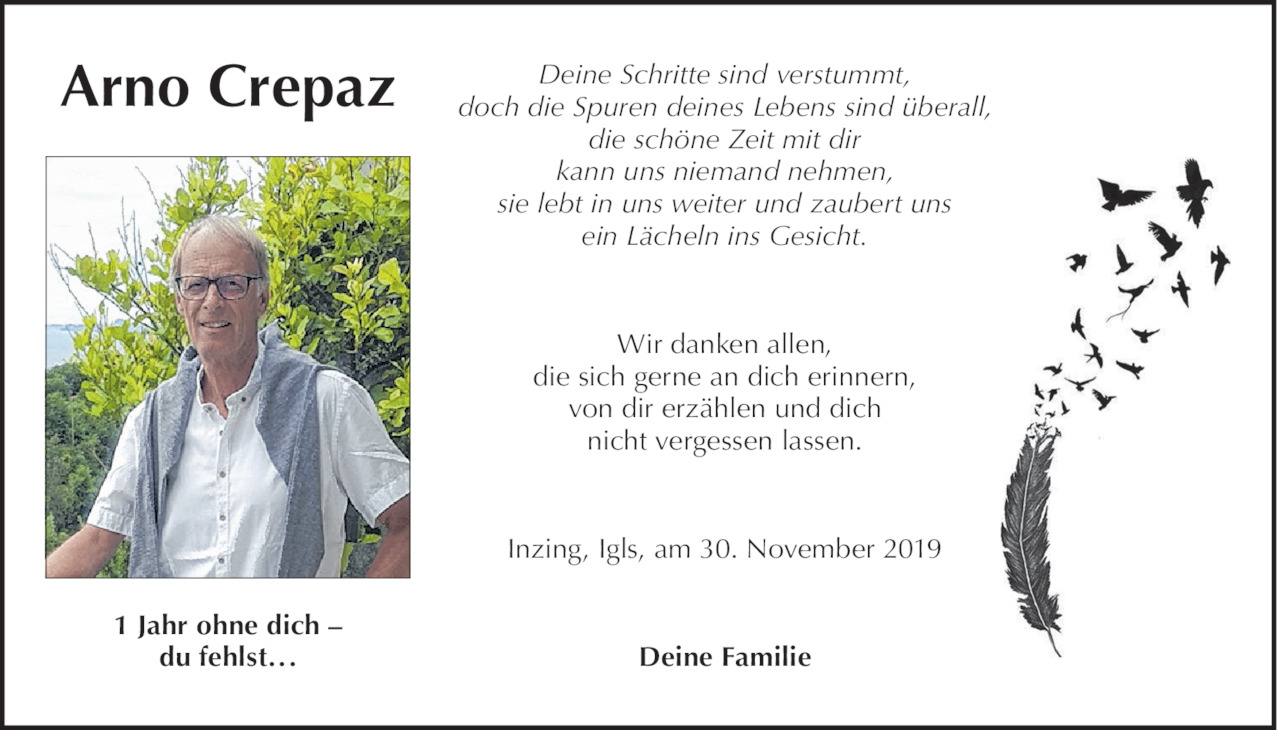 Arno Crepaz

1 Jahr ohne dich –
du fehlst…

Deine Schritte sind verstummt,
doch die Spuren deines Lebens sind überall,
die schöne Zeit mit dir
kann uns niemand nehmen,
sie lebt in uns weiter und zaubert uns
ein Lächeln ins Gesicht.

Wir danken allen,
die sich gerne an dich erinnern,
von dir erzählen und dich
nicht vergessen lassen.

Inzing, Igls, am 30. November 2019

Deine Familie